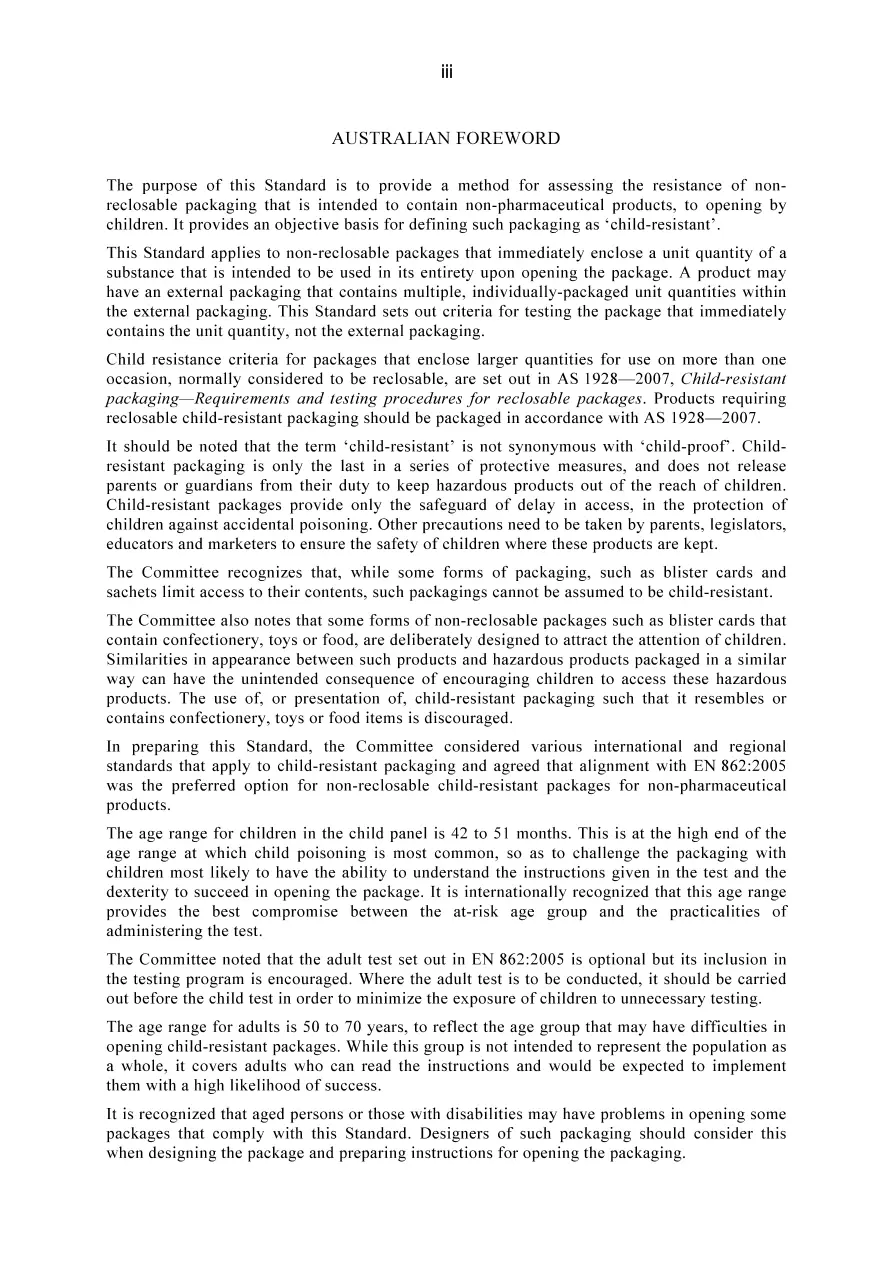 iii

AUSTRALIAN FOREWORD

The purpose of this Standard is to provide a method for assessing the resistance of non-reclosable packaging that is intended to contain non-pharmaceutical products, to opening by children. It provides an objective basis for defining such packaging as 'child-resistant'.

This Standard applies to non-reclosable packages that immediately enclose a unit quantity of a substance that is intended to be used in its entirety upon opening the package. A product may have an external packaging that contains multiple, individually-packaged unit quantities within the external packaging. This Standard sets out criteria for testing the package that immediately contains the unit quantity, not the external packaging.

Child resistance criteria for packages that enclose larger quantities for use on more than one occasion, normally considered to be reclosable, are set out in AS 1928—2007, Child-resistant packaging—Requirements and testing procedures for reclosable packages. Products requiring reclosable child-resistant packaging should be packaged in accordance with AS 1928—2007.

It should be noted that the term 'child-resistant' is not synonymous with 'child-proof'. Child-resistant packaging is only the last in a series of protective measures, and does not release parents or guardians from their duty to keep hazardous products out of the reach of children. Child-resistant packages provide only the safeguard of delay in access, in the protection of children against accidental poisoning. Other precautions need to be taken by parents, legislators, educators and marketers to ensure the safety of children where these products are kept.

The Committee recognizes that, while some forms of packaging, such as blister cards and sachets limit access to their contents, such packagings cannot be assumed to be child-resistant.

The Committee also notes that some forms of non-reclosable packages such as blister cards that contain confectionery, toys or food, are deliberately designed to attract the attention of children. Similarities in appearance between such products and hazardous products packaged in a similar way can have the unintended consequence of encouraging children to access these hazardous products. The use of, or presentation of, child-resistant packaging such that it resembles or contains confectionery, toys or food items is discouraged.

In preparing this Standard, the Committee considered various international and regional standards that apply to child-resistant packaging and agreed that alignment with EN 862:2005 was the preferred option for non-reclosable child-resistant packages for non-pharmaceutical products.

The age range for children in the child panel is 42 to 51 months. This is at the high end of the age range at which child poisoning is most common, so as to challenge the packaging with children most likely to have the ability to understand the instructions given in the test and the dexterity to succeed in opening the package. It is internationally recognized that this age range provides the best compromise between the at-risk age group and the practicalities of administering the test.

The Committee noted that the adult test set out in EN 862:2005 is optional but its inclusion in the testing program is encouraged. Where the adult test is to be conducted, it should be carried out before the child test in order to minimize the exposure of children to unnecessary testing.

The age range for adults is 50 to 70 years, to reflect the age group that may have difficulties in opening child-resistant packages. While this group is not intended to represent the population as a whole, it covers adults who can read the instructions and would be expected to implement them with a high likelihood of success.

It is recognized that aged persons or those with disabilities may have problems in opening some packages that comply with this Standard. Designers of such packaging should consider this when designing the package and preparing instructions for opening the packaging.